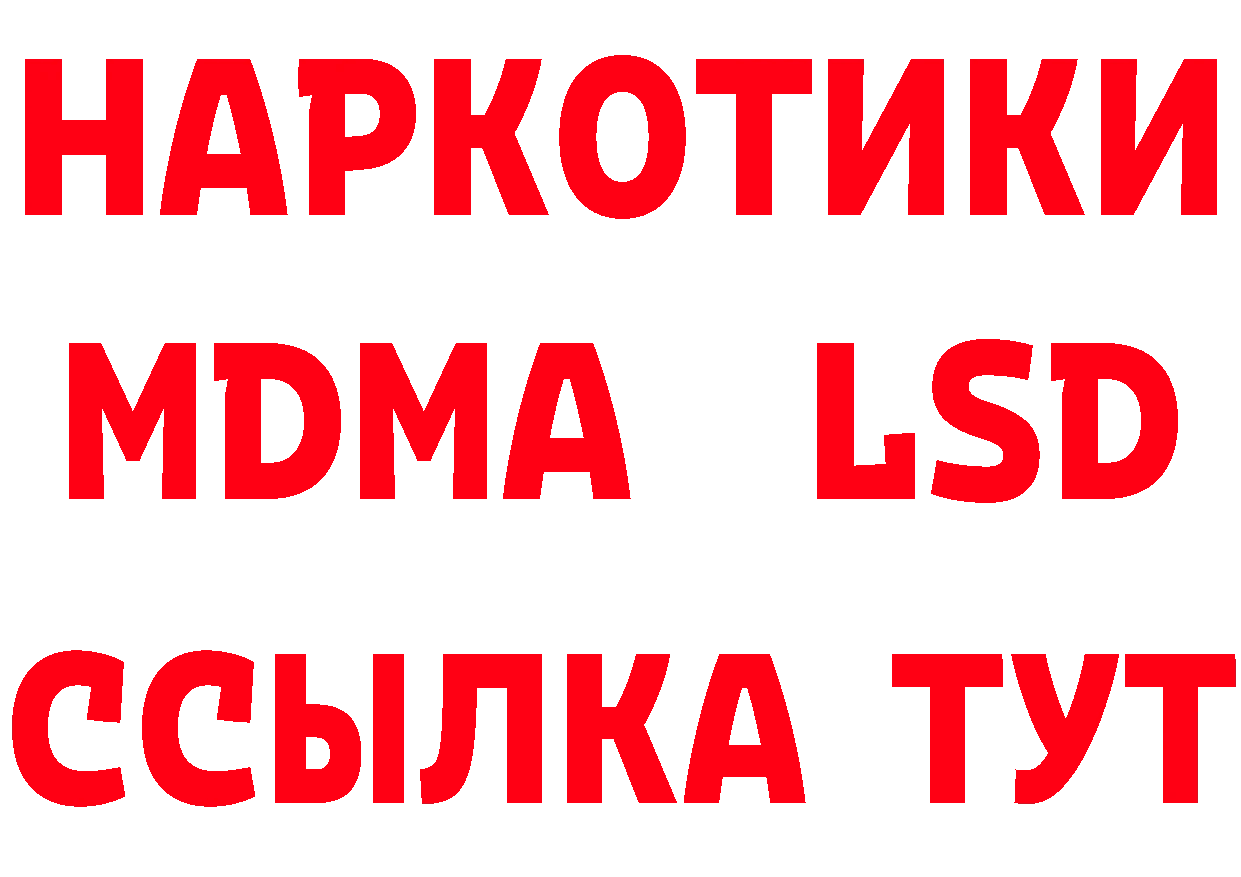 НАРКОТИКИ
MDMA LSD
ССЫЛКА ТУТ